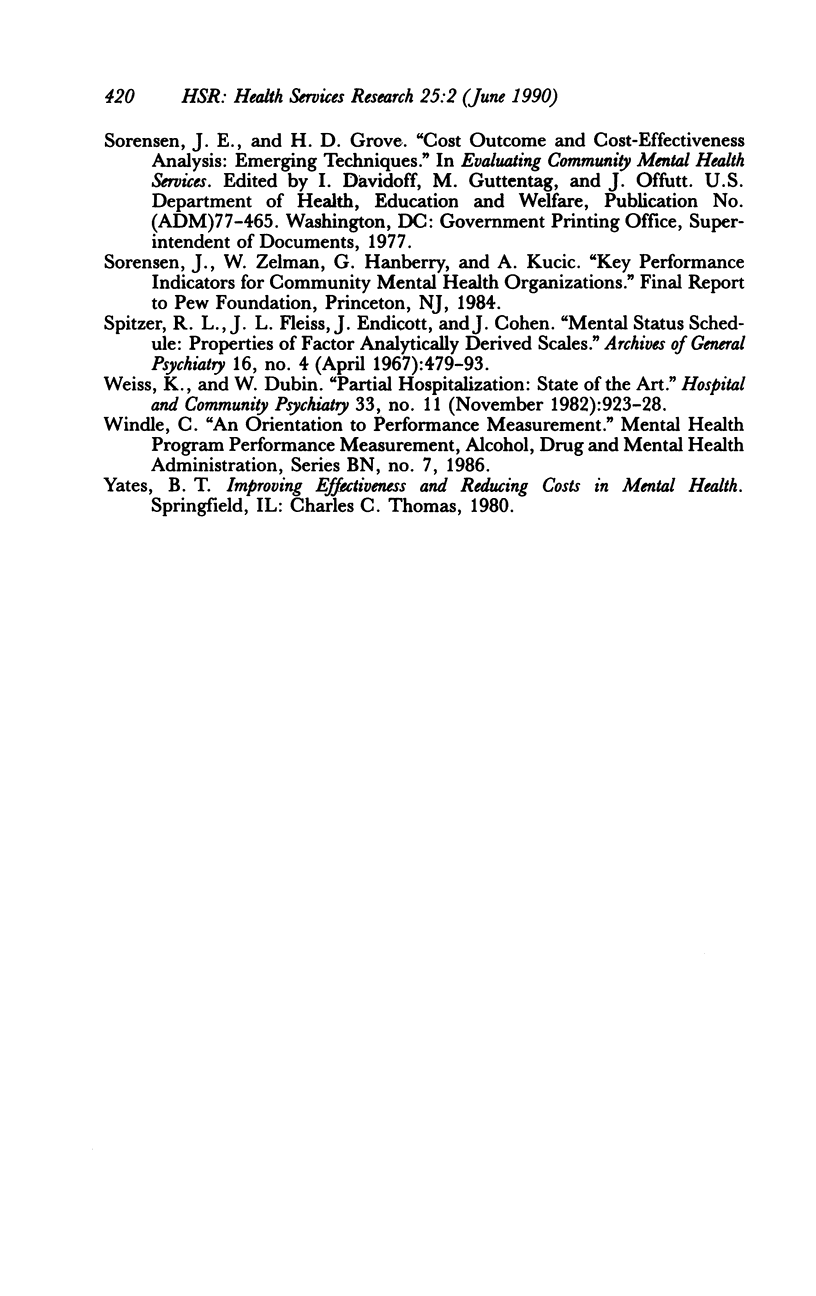 420 HSR: Health Services Research 25:2 (June 1990)

Sorensen, J. E., and H. D. Grove. "Cost Outcome and Cost-Effectiveness Analysis: Emerging Techniques." In Evaluating Community Mental Health Services. Edited by I. Davidoff, M. Guttentag, and J. Offutt. U.S. Department of Health, Education and Welfare, Publication No. (ADM)77-465. Washington, DC: Government Printing Office, Superintendent of Documents, 1977.

Sorensen, J., W. Zelman, G. Hanberry, and A. Kucic. "Key Performance Indicators for Community Mental Health Organizations." Final Report to Pew Foundation, Princeton, NJ, 1984.

Spitzer, R. L., J. L. Fleiss, J. Endicott, and J. Cohen. "Mental Status Schedule: Properties of Factor Analytically Derived Scales." Archives of General Psychiatry 16, no. 4 (April 1967):479-93.

Weiss, K., and W. Dubin. "Partial Hospitalization: State of the Art." Hospital and Community Psychiatry 33, no. 11 (November 1982):923-28.

Windle, C. "An Orientation to Performance Measurement." Mental Health Program Performance Measurement, Alcohol, Drug and Mental Health Administration, Series BN, no. 7, 1986.

Yates, B. T. Improving Effectiveness and Reducing Costs in Mental Health. Springfield, IL: Charles C. Thomas, 1980.